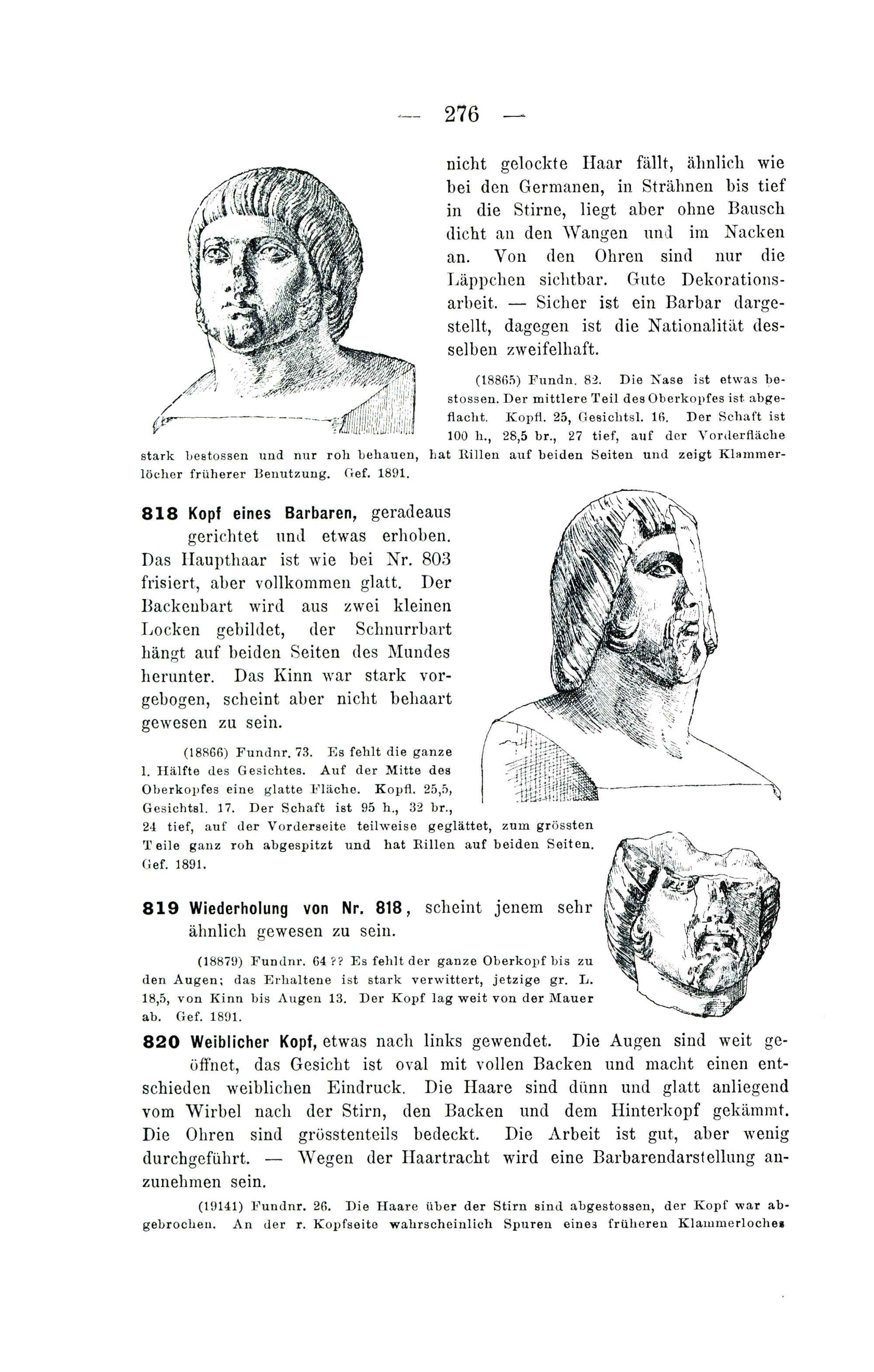 — 276 —

nicht gelockte Haar fällt, ähnlich wie bei den Germanen, in Strähnen bis tief in die Stirne, liegt aber ohne Bausch dicht an den Wangen und im Nacken an. Von den Ohren sind nur die Läppchen sichtbar. Gute Dekorationsarbeit. — Sicher ist ein Barbar dargestellt, dagegen ist die Nationalität desselben zweifelhaft.

(18865) Fundn. 82. Die Nase ist etwas bestossen. Der mittlere Teil des Oberkopfes ist abgeflacht. Kopfl. 25, Gesichtsl. 16. Der Schaft ist 100 h., 28,5 br., 27 tief, auf der Vorderfläche stark bestossen und nur roh behauen, hat Rillen auf beiden Seiten und zeigt Klammerlöcher früherer Benutzung. Gef. 1891.

818 Kopf eines Barbaren, geradeaus gerichtet und etwas erhoben. Das Haupthaar ist wie bei Nr. 803 frisiert, aber vollkommen glatt. Der Backenbart wird aus zwei kleinen Locken gebildet, der Schnurrbart hängt auf beiden Seiten des Mundes herunter. Das Kinn war stark vorgebogen, scheint aber nicht behaart gewesen zu sein.

(18866) Fundnr. 73. Es fehlt die ganze l. Hälfte des Gesichtes. Auf der Mitte des Oberkopfes eine glatte Fläche. Kopfl. 25,5, Gesichtsl. 17. Der Schaft ist 95 h., 32 br., 24 tief, auf der Vorderseite teilweise geglättet, zum grössten Teile ganz roh abgespitzt und hat Rillen auf beiden Seiten. Gef. 1891.

819 Wiederholung von Nr. 818, scheint jenem sehr ähnlich gewesen zu sein.

(18879) Fundnr. 64 ?? Es fehlt der ganze Oberkopf bis zu den Augen; das Erhaltene ist stark verwittert, jetzige gr. L. 18,5, von Kinn bis Augen 13. Der Kopf lag weit von der Mauer ab. Gef. 1891.

820 Weiblicher Kopf, etwas nach links gewendet. Die Augen sind weit geöffnet, das Gesicht ist oval mit vollen Backen und macht einen entschieden weiblichen Eindruck. Die Haare sind dünn und glatt anliegend vom Wirbel nach der Stirn, den Backen und dem Hinterkopf gekämmt. Die Ohren sind grösstenteils bedeckt. Die Arbeit ist gut, aber wenig durchgeführt. — Wegen der Haartracht wird eine Barbarendarstellung anzunehmen sein.

(19141) Fundnr. 26. Die Haare über der Stirn sind abgestossen, der Kopf war abgebrochen. An der r. Kopfseite wahrscheinlich Spuren eines früheren Klammerloches